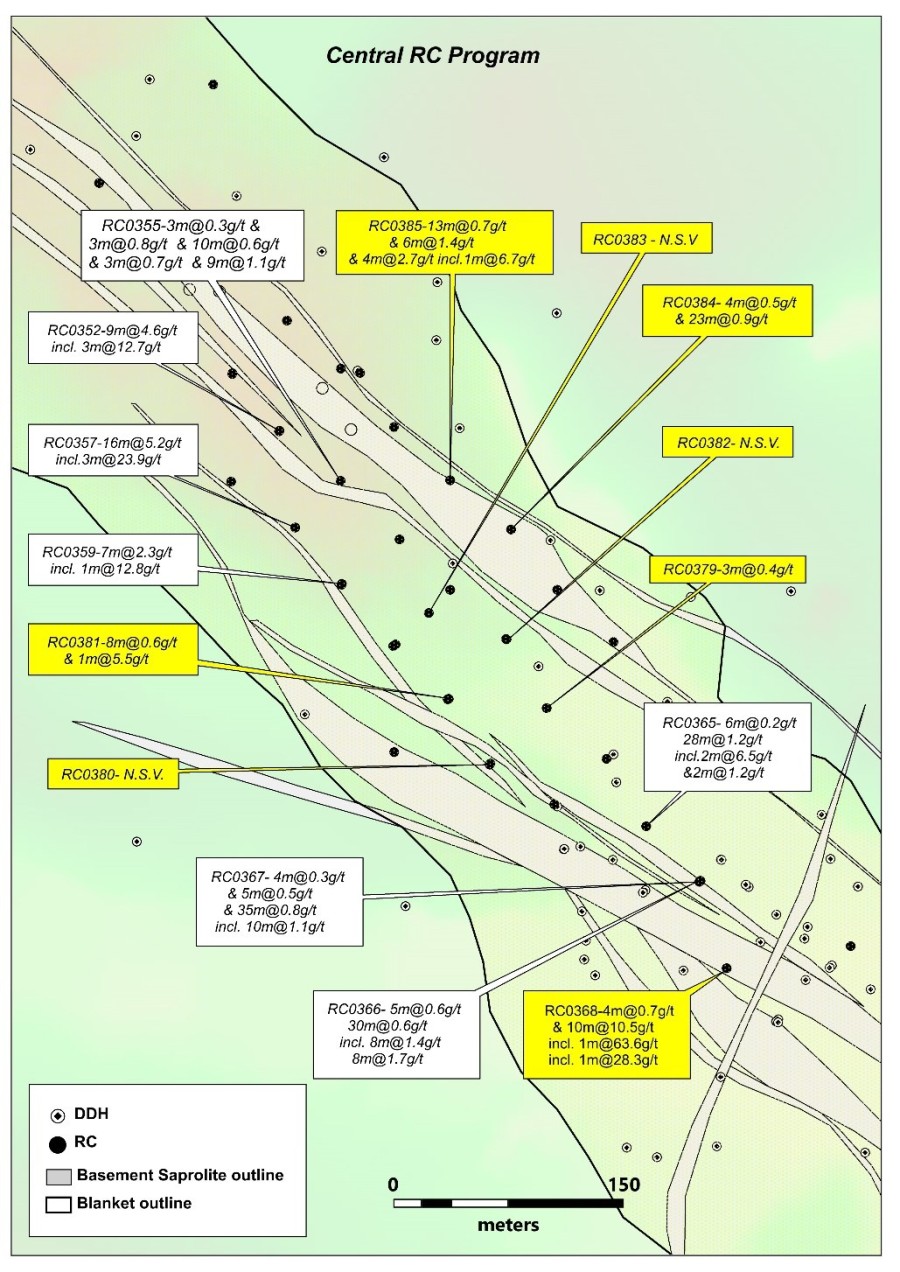 Central RC Program

RC0355-3m@0.3g/t & 3m@0.8g/t & 10m@0.6g/t & 3m@0.7g/t & 9m@1.1g/t

RC0385-13m@0.7g/t & 6m@1.4g/t & 4m@2.7g/t incl.1m@6.7g/t

RC0383 - N.S.V

RC0384- 4m@0.5g/t & 23m@0.9g/t

RC0352-9m@4.6g/t incl. 3m@12.7g/t

RC0357-16m@5.2g/t incl.3m@23.9g/t

RC0382- N.S.V.

RC0359-7m@2.3g/t incl. 1m@12.8g/t

RC0379-3m@0.4g/t

RC0381-8m@0.6g/t & 1m@5.5g/t

RC0365- 6m@0.2g/t 28m@1.2g/t incl.2m@6.5g/t &2m@1.2g/t

RC0380- N.S.V.

RC0367- 4m@0.3g/t & 5m@0.5g/t & 35m@0.8g/t incl. 10m@1.1g/t

RC0366- 5m@0.6g/t 30m@0.6g/t incl. 8m@1.4g/t 8m@1.7g/t

RC0368-4m@0.7g/t & 10m@10.5g/t incl. 1m@63.6g/t incl. 1m@28.3g/t

DDH
RC
Basement Saprolite outline
Blanket outline

0 150
meters